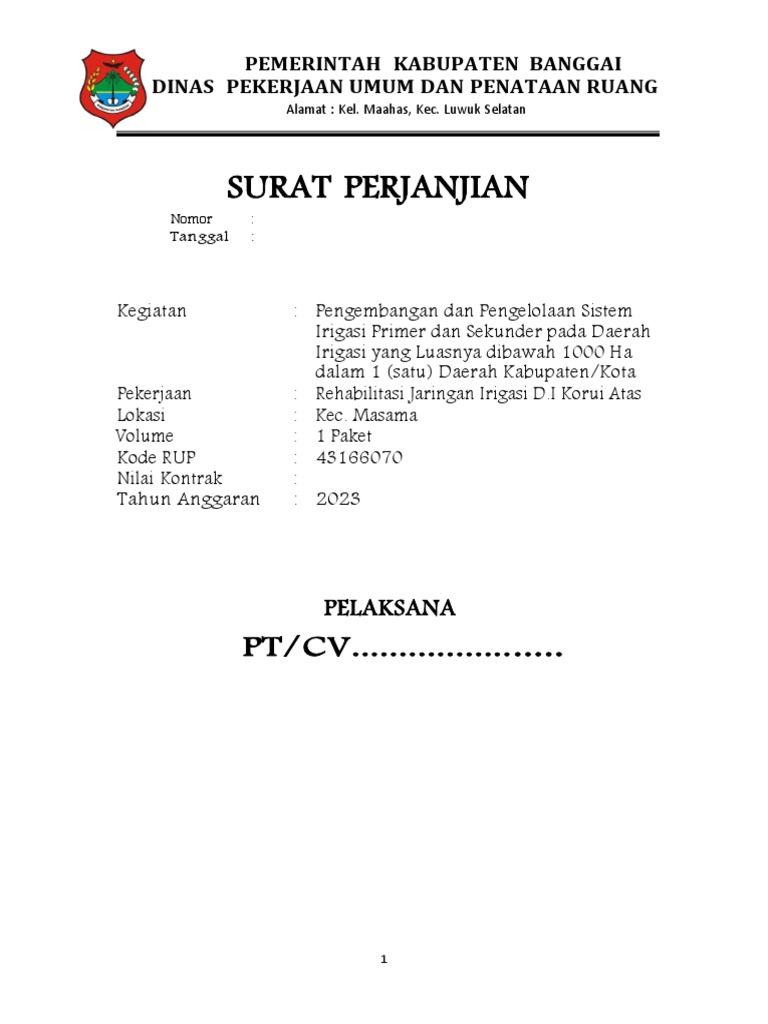 PEMERINTAH KABUPATEN BANGGAI
DINAS PEKERJAAN UMUM DAN PENATAAN RUANG
Alamat : Kel. Maahas, Kec. Luwuk Selatan

SURAT PERJANJIAN

Nomor :
Tanggal :

Kegiatan : Pengembangan dan Pengelolaan Sistem Irigasi Primer dan Sekunder pada Daerah Irigasi yang Luasnya dibawah 1000 Ha dalam 1 (satu) Daerah Kabupaten/Kota
Pekerjaan : Rehabilitasi Jaringan Irigasi D.I Korui Atas
Lokasi : Kec. Masama
Volume : 1 Paket
Kode RUP : 43166070
Nilai Kontrak :
Tahun Anggaran : 2023

PELAKSANA
PT/CV.....................

1